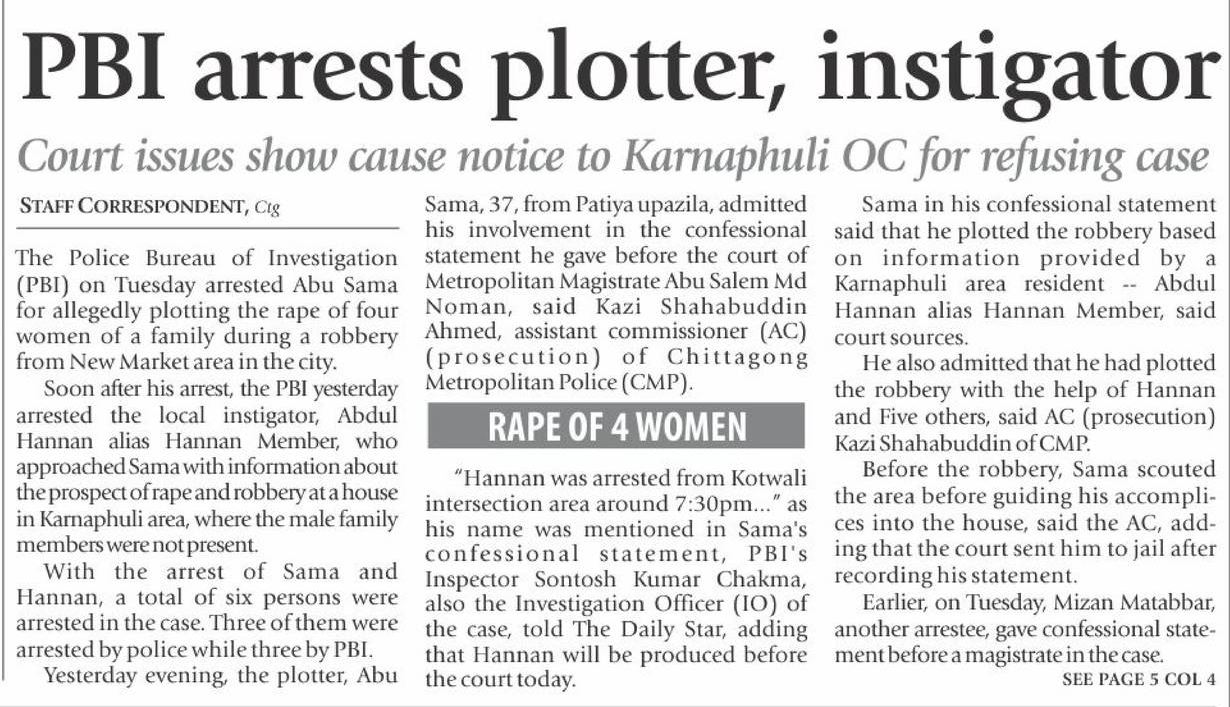 PBI arrests plotter, instigator

Court issues show cause notice to Karnaphuli OC for refusing case

STAFF CORRESPONDENT, Ctg

The Police Bureau of Investigation (PBI) on Tuesday arrested Abu Sama for allegedly plotting the rape of four women of a family during a robbery from New Market area in the city.

Soon after his arrest, the PBI yesterday arrested the local instigator, Abdul Hannan alias Hannan Member, who approached Sama with information about the prospect of rape and robbery at a house in Karnaphuli area, where the male family members were not present.

With the arrest of Sama and Hannan, a total of six persons were arrested in the case. Three of them were arrested by police while three by PBI.

Yesterday evening, the plotter, Abu Sama, 37, from Patiya upazila, admitted his involvement in the confessional statement he gave before the court of Metropolitan Magistrate Abu Salem Md Noman, said Kazi Shahabuddin Ahmed, assistant commissioner (AC) (prosecution) of Chittagong Metropolitan Police (CMP).

RAPE OF 4 WOMEN

"Hannan was arrested from Kotwali intersection area around 7:30pm..." as his name was mentioned in Sama's confessional statement, PBI's Inspector Sontosh Kumar Chakma, also the Investigation Officer (IO) of the case, told The Daily Star, adding that Hannan will be produced before the court today.

Sama in his confessional statement said that he plotted the robbery based on information provided by a Karnaphuli area resident -- Abdul Hannan alias Hannan Member, said court sources.

He also admitted that he had plotted the robbery with the help of Hannan and Five others, said AC (prosecution) Kazi Shahabuddin of CMP.

Before the robbery, Sama scouted the area before guiding his accomplices into the house, said the AC, adding that the court sent him to jail after recording his statement.

Earlier, on Tuesday, Mizan Matabbar, another arrestee, gave confessional statement before a magistrate in the case.

SEE PAGE 5 COL 4